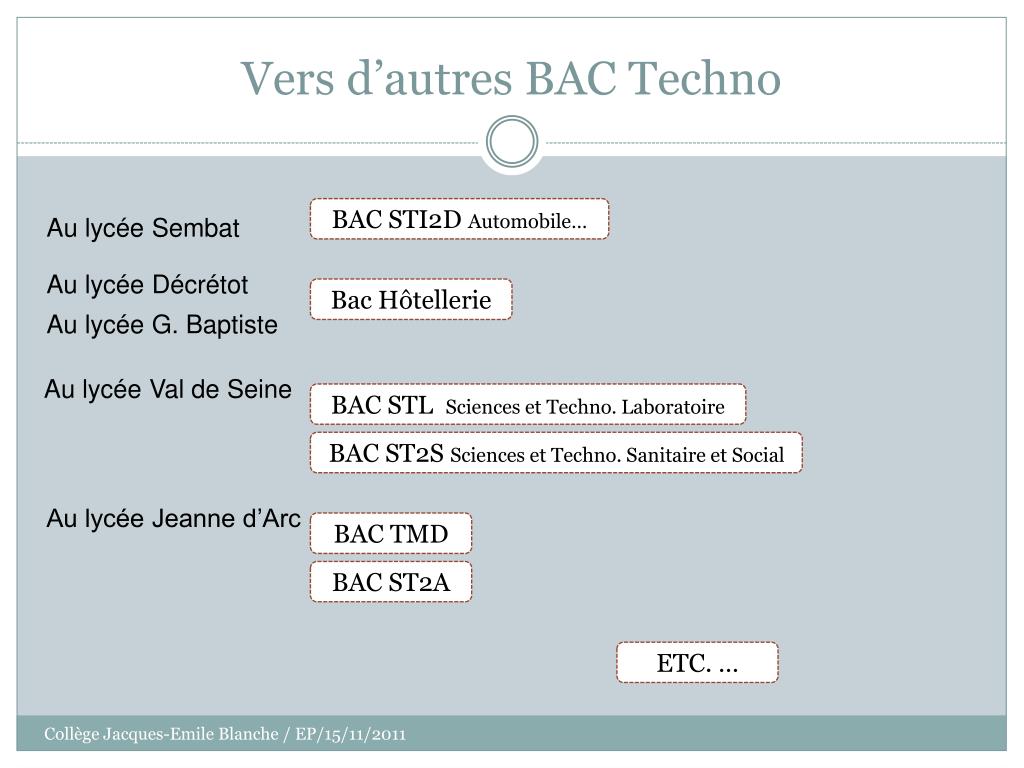 Vers d’autres BAC Techno

Au lycée Sembat

BAC STI2D Automobile…

Au lycée Décrétot

Au lycée G. Baptiste

Bac Hôtellerie

Au lycée Val de Seine

BAC STL Sciences et Techno. Laboratoire

BAC ST2S Sciences et Techno. Sanitaire et Social

Au lycée Jeanne d’Arc

BAC TMD

BAC ST2A

ETC. …

Collège Jacques-Emile Blanche / EP/15/11/2011